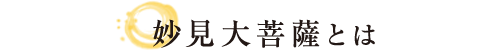 妙見大菩薩とは